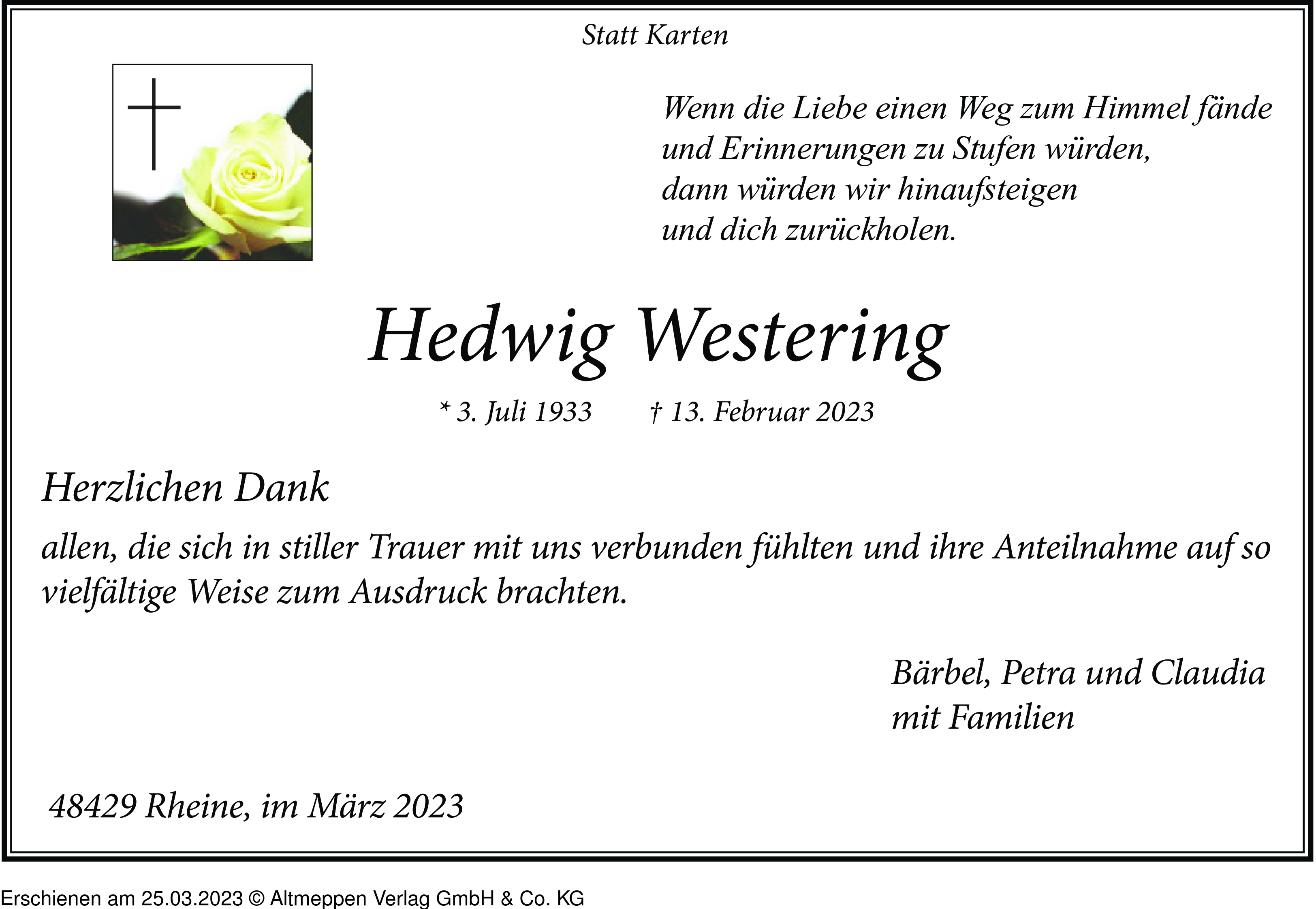 Statt Karten

Wenn die Liebe einen Weg zum Himmel fände
und Erinnerungen zu Stufen würden,
dann würden wir hinaufsteigen
und dich zurückholen.

Hedwig Westering

* 3. Juli 1933 † 13. Februar 2023

Herzlichen Dank

allen, die sich in stiller Trauer mit uns verbunden fühlten und ihre Anteilnahme auf so vielfältige Weise zum Ausdruck brachten.

Bärbel, Petra und Claudia
mit Familien

48429 Rheine, im März 2023

Erschienen am 25.03.2023 © Altmeppen Verlag GmbH & Co. KG